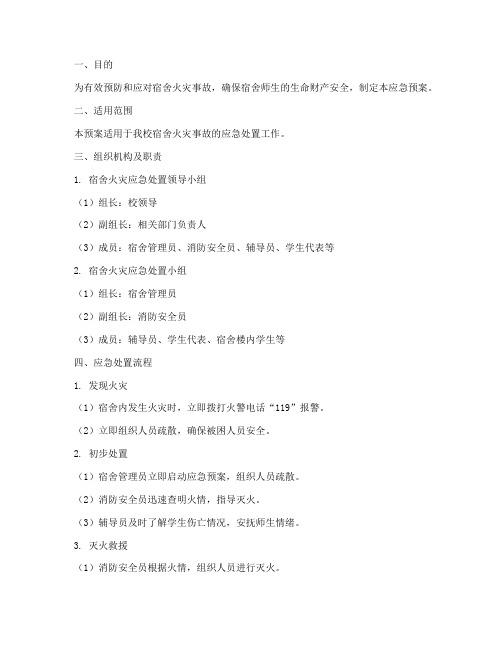 一、目的

为有效预防和应对宿舍火灾事故，确保宿舍师生的生命财产安全，制定本应急预案。

二、适用范围

本预案适用于我校宿舍火灾事故的应急处置工作。

三、组织机构及职责

1. 宿舍火灾应急处置领导小组

（1）组长：校领导

（2）副组长：相关部门负责人

（3）成员：宿舍管理员、消防安全员、辅导员、学生代表等

2. 宿舍火灾应急处置小组

（1）组长：宿舍管理员

（2）副组长：消防安全员

（3）成员：辅导员、学生代表、宿舍楼内学生等

四、应急处置流程

1. 发现火灾

（1）宿舍内发生火灾时，立即拨打火警电话“119”报警。

（2）立即组织人员疏散，确保被困人员安全。

2. 初步处置

（1）宿舍管理员立即启动应急预案，组织人员疏散。

（2）消防安全员迅速查明火情，指导灭火。

（3）辅导员及时了解学生伤亡情况，安抚师生情绪。

3. 灭火救援

（1）消防安全员根据火情，组织人员进行灭火。